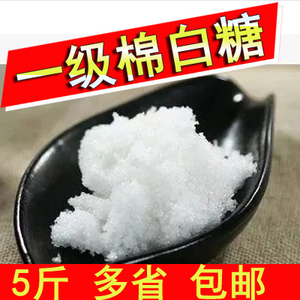 一级棉白糖

5斤 多省 包邮